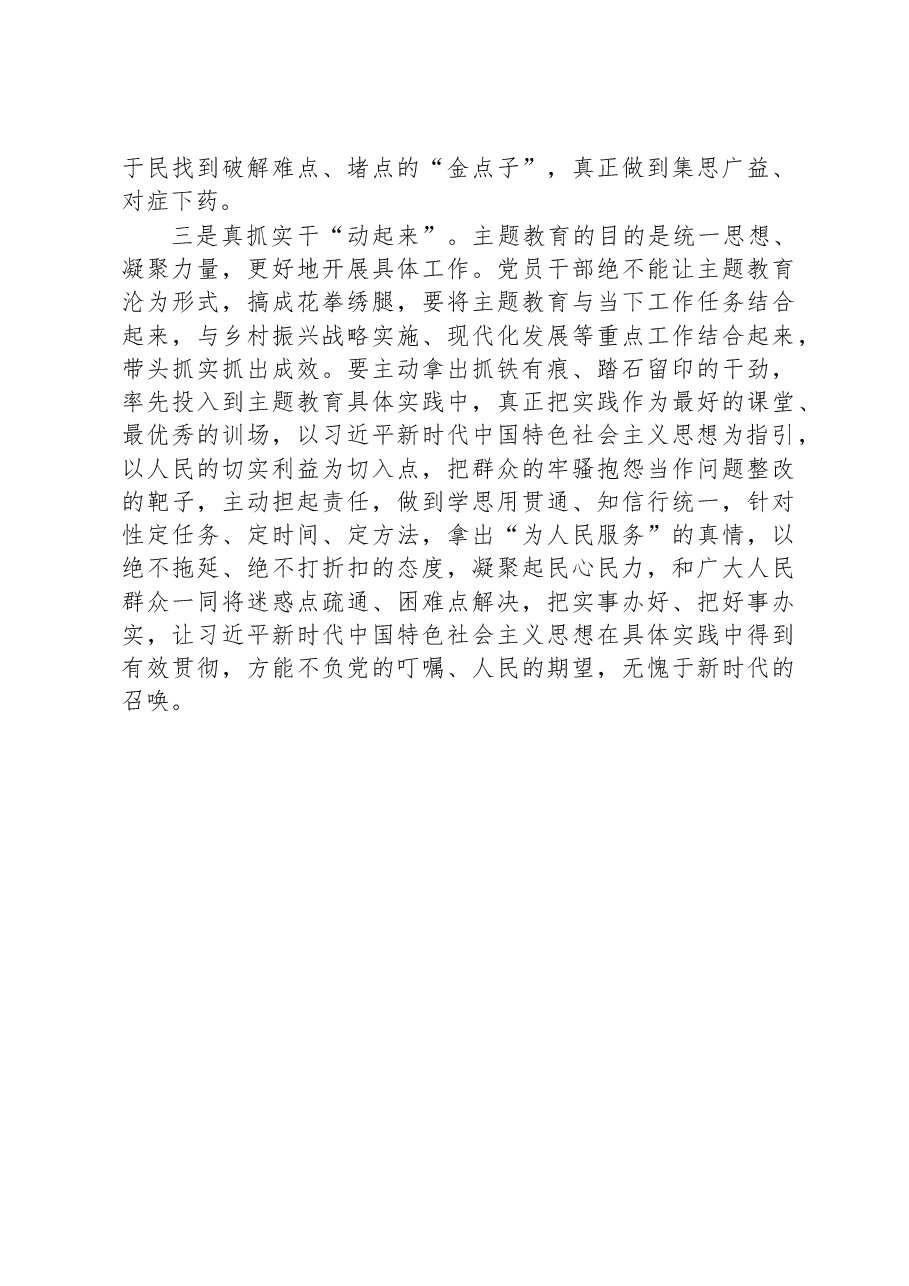 于民找到破解难点、堵点的“金点子”，真正做到集思广益、对症下药。

三是真抓实干“动起来”。主题教育的目的是统一思想、凝聚力量，更好地开展具体工作。党员干部绝不能让主题教育沦为形式，搞成花拳绣腿，要将主题教育与当下工作任务结合起来，与乡村振兴战略实施、现代化发展等重点工作结合起来，带头抓实抓出成效。要主动拿出抓铁有痕、踏石留印的干劲，率先投入到主题教育具体实践中，真正把实践作为最好的课堂、最优秀的训场，以习近平新时代中国特色社会主义思想为指引，以人民的切实利益为切入点，把群众的牢骚抱怨当作问题整改的靶子，主动担起责任，做到学思用贯通、知信行统一，针对性定任务、定时间、定方法，拿出“为人民服务”的真情，以绝不拖延、绝不打折扣的态度，凝聚起民心民力，和广大人民群众一同将迷惑点疏通、困难点解决，把实事办好、把好事办实，让习近平新时代中国特色社会主义思想在具体实践中得到有效贯彻，方能不负党的叮嘱、人民的期望，无愧于新时代的召唤。